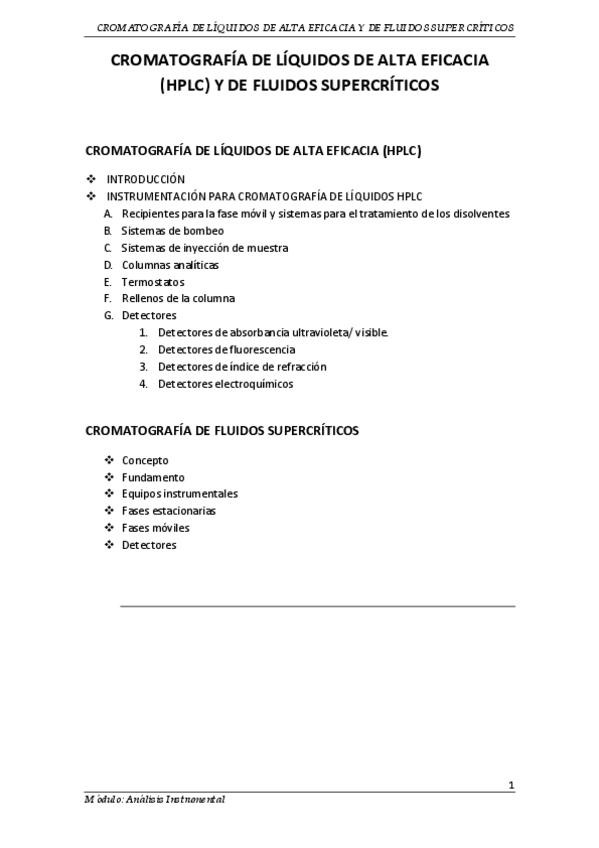 CROMATOGRAFÍA DE LÍQUIDOS DE ALTA EFICACIA Y DE FLUIDOS SUPERCRÍTICOS

CROMATOGRAFÍA DE LÍQUIDOS DE ALTA EFICACIA (HPLC) Y DE FLUIDOS SUPERCRÍTICOS

CROMATOGRAFÍA DE LÍQUIDOS DE ALTA EFICACIA (HPLC)

❖ INTRODUCCIÓN
❖ INSTRUMENTACIÓN PARA CROMATOGRAFÍA DE LÍQUIDOS HPLC
A. Recipientes para la fase móvil y sistemas para el tratamiento de los disolventes
B. Sistemas de bombeo
C. Sistemas de inyección de muestra
D. Columnas analíticas
E. Termostatos
F. Rellenos de la columna
G. Detectores
1. Detectores de absorbancia ultravioleta/ visible.
2. Detectores de fluorescencia
3. Detectores de índice de refracción
4. Detectores electroquímicos

CROMATOGRAFÍA DE FLUIDOS SUPERCRÍTICOS

❖ Concepto
❖ Fundamento
❖ Equipos instrumentales
❖ Fases estacionarias
❖ Fases móviles
❖ Detectores

1

Módulo: Análisis Instrumental